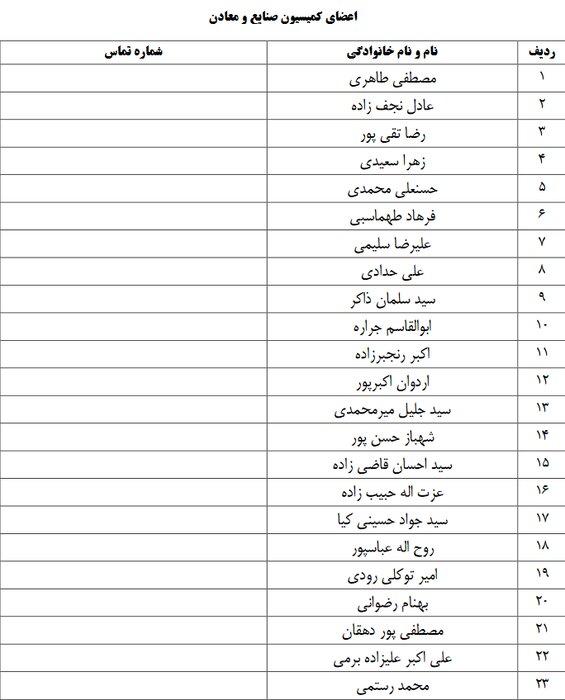 اعضای کمیسیون صنایع و معادن

| ردیف | نام و نام خانوادگی | شماره تماس |
|---|---|---|
| ۱ | مصطفی طاهری | |
| ۲ | عادل نجف زاده | |
| ۳ | رضا تقی پور | |
| ۴ | زهرا سعیدی | |
| ۵ | حسنعلی محمدی | |
| ۶ | فرهاد طهماسبی | |
| ۷ | علیرضا سلیمی | |
| ۸ | علی حدادی | |
| ۹ | سید سلمان ذاکر | |
| ۱۰ | ابوالقاسم جراره | |
| ۱۱ | اکبر رنجبرزاده | |
| ۱۲ | اردوان اکبرپور | |
| ۱۳ | سید جلیل میرمحمدی | |
| ۱۴ | شهباز حسن پور | |
| ۱۵ | سید احسان قاضی زاده | |
| ۱۶ | عزت اله حبیب زاده | |
| ۱۷ | سید جواد حسینی کیا | |
| ۱۸ | روح اله عباسپور | |
| ۱۹ | امیر توکلی رودی | |
| ۲۰ | بهنام رضوانی | |
| ۲۱ | مصطفی پور دهقان | |
| ۲۲ | علی اکبر علیزاده برمی | |
| ۲۳ | محمد رستمی | |